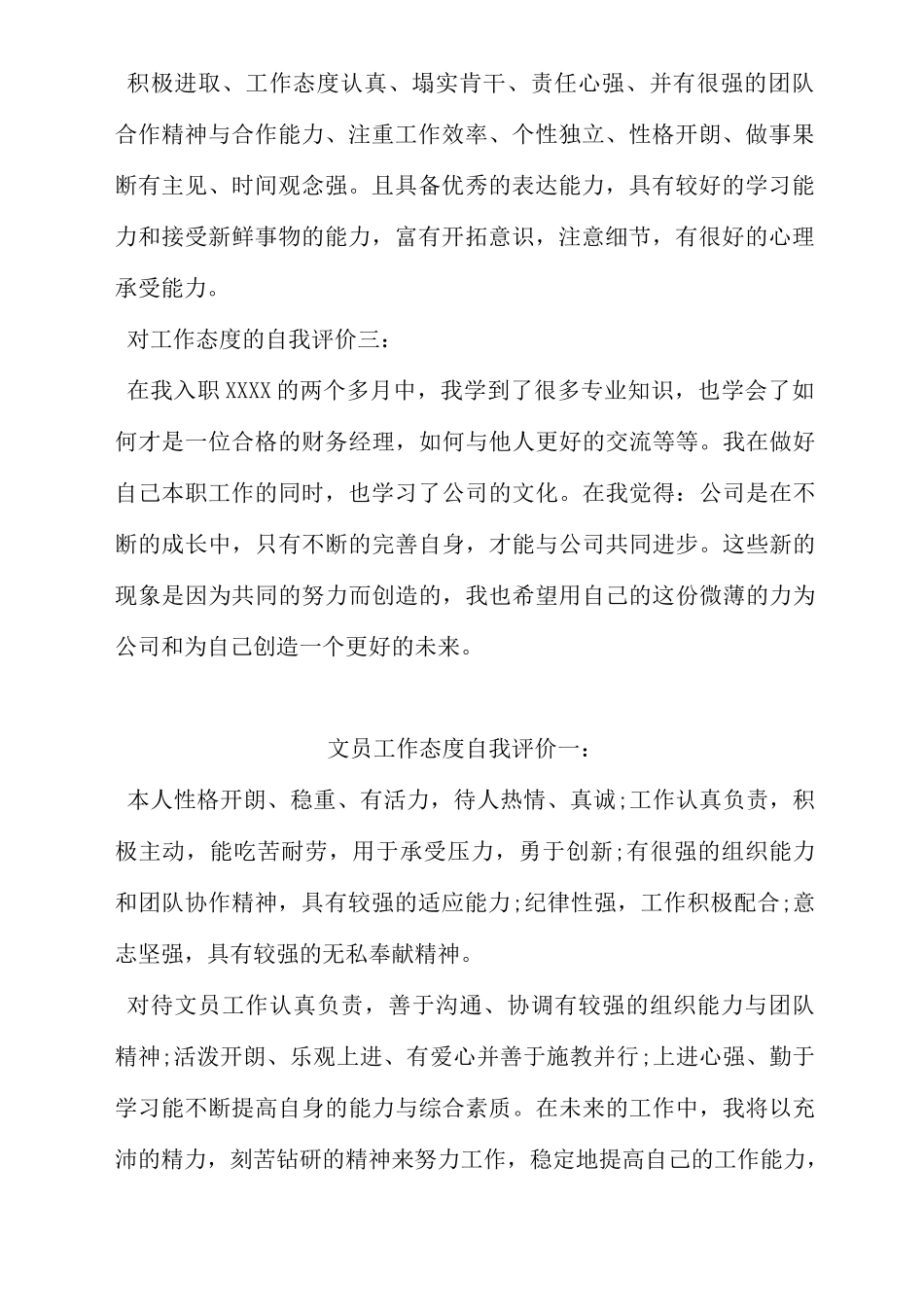 积极进取、工作态度认真、塌实肯干、责任心强、并有很强的团队合作精神与合作能力、注重工作效率、个性独立、性格开朗、做事果断有主见、时间观念强。且具备优秀的表达能力，具有较好的学习能力和接受新鲜事物的能力，富有开拓意识，注意细节，有很好的心理承受能力。

对工作态度的自我评价三：

在我入职 XXXX 的两个多月中，我学到了很多专业知识，也学会了如何才是一位合格的财务经理，如何与他人更好的交流等等。我在做好自己本职工作的同时，也学习了公司的文化。在我觉得：公司是在不断的成长中，只有不断的完善自身，才能与公司共同进步。这些新的现象是因为共同的努力而创造的，我也希望用自己的这份微薄的力为公司和为自己创造一个更好的未来。

文员工作态度自我评价一：

本人性格开朗、稳重、有活力，待人热情、真诚;工作认真负责，积极主动，能吃苦耐劳，用于承受压力，勇于创新;有很强的组织能力和团队协作精神，具有较强的适应能力;纪律性强，工作积极配合;意志坚强，具有较强的无私奉献精神。

对待文员工作认真负责，善于沟通、协调有较强的组织能力与团队精神;活泼开朗、乐观上进、有爱心并善于施教并行;上进心强、勤于学习能不断提高自身的能力与综合素质。在未来的工作中，我将以充沛的精力，刻苦钻研的精神来努力工作，稳定地提高自己的工作能力，